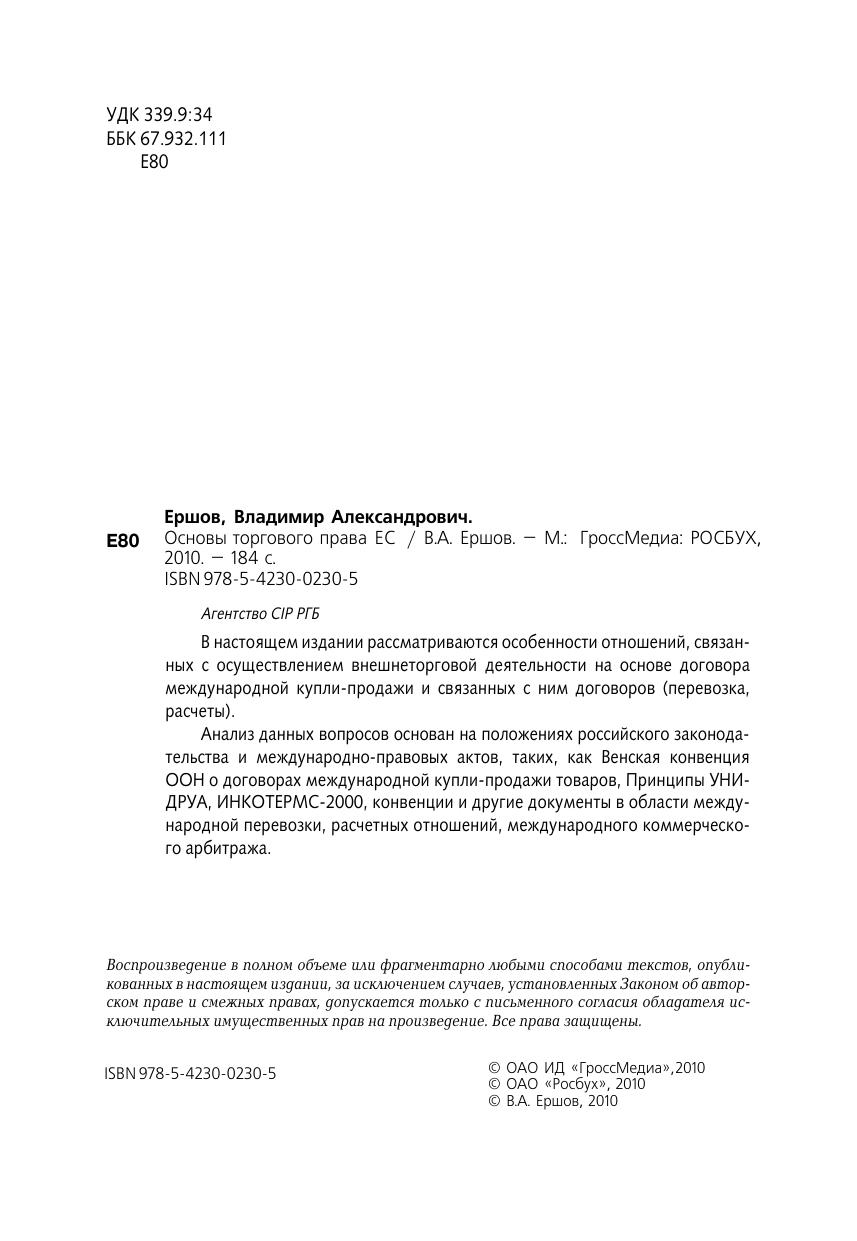 УДК 339.9:34
ББК 67.932.111
Е80

Ершов, Владимир Александрович.

Е80 Основы торгового права ЕС / В.А. Ершов. — М.: ГроссМедиа: РОСБУХ, 2010. — 184 с.
ISBN 978-5-4230-0230-5

Агентство CIP РГБ

В настоящем издании рассматриваются особенности отношений, связанных с осуществлением внешнеторговой деятельности на основе договора международной купли-продажи и связанных с ним договоров (перевозка, расчеты).

Анализ данных вопросов основан на положениях российского законодательства и международно-правовых актов, таких, как Венская конвенция ООН о договорах международной купли-продажи товаров, Принципы УНИДРУА, ИНКОТЕРМС-2000, конвенции и другие документы в области международной перевозки, расчетных отношений, международного коммерческого арбитража.

Воспроизведение в полном объеме или фрагментарно любыми способами текстов, опубликованных в настоящем издании, за исключением случаев, установленных Законом об авторском праве и смежных правах, допускается только с письменного согласия обладателя исключительных имущественных прав на произведение. Все права защищены.

ISBN 978-5-4230-0230-5

© ОАО ИД «ГроссМедиа»,2010
© ОАО «Росбух», 2010
© В.А. Ершов, 2010